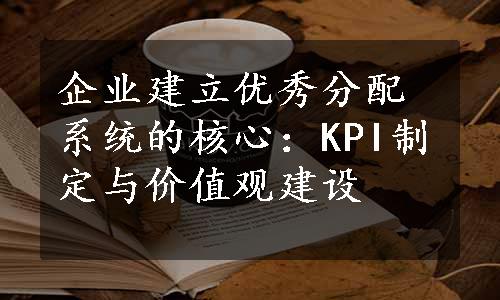 企业建立优秀分配系统的核心：KPI制定与价值观建设